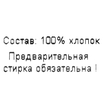 Состав: 100% хлопок

Предварительная стирка обязательна !